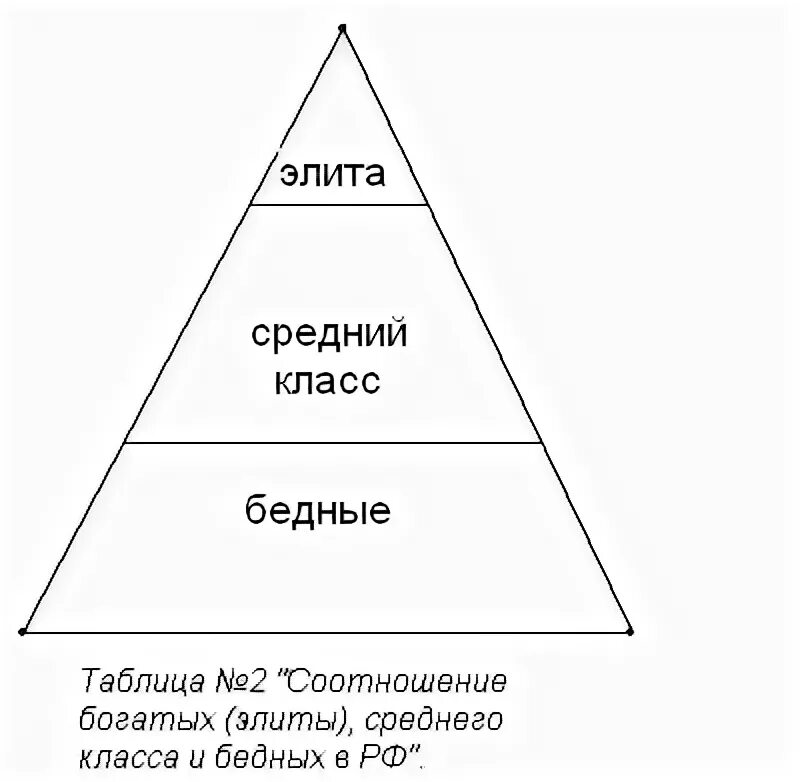 элита

средний класс

бедные

Таблица №2 "Соотношение богатых (элиты), среднего класса и бедных в РФ".